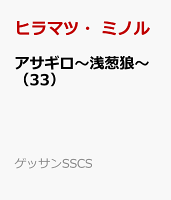 ヒラマツ・ミノル

アサギロ～浅葱狼～（33）

ゲッサンSSCS